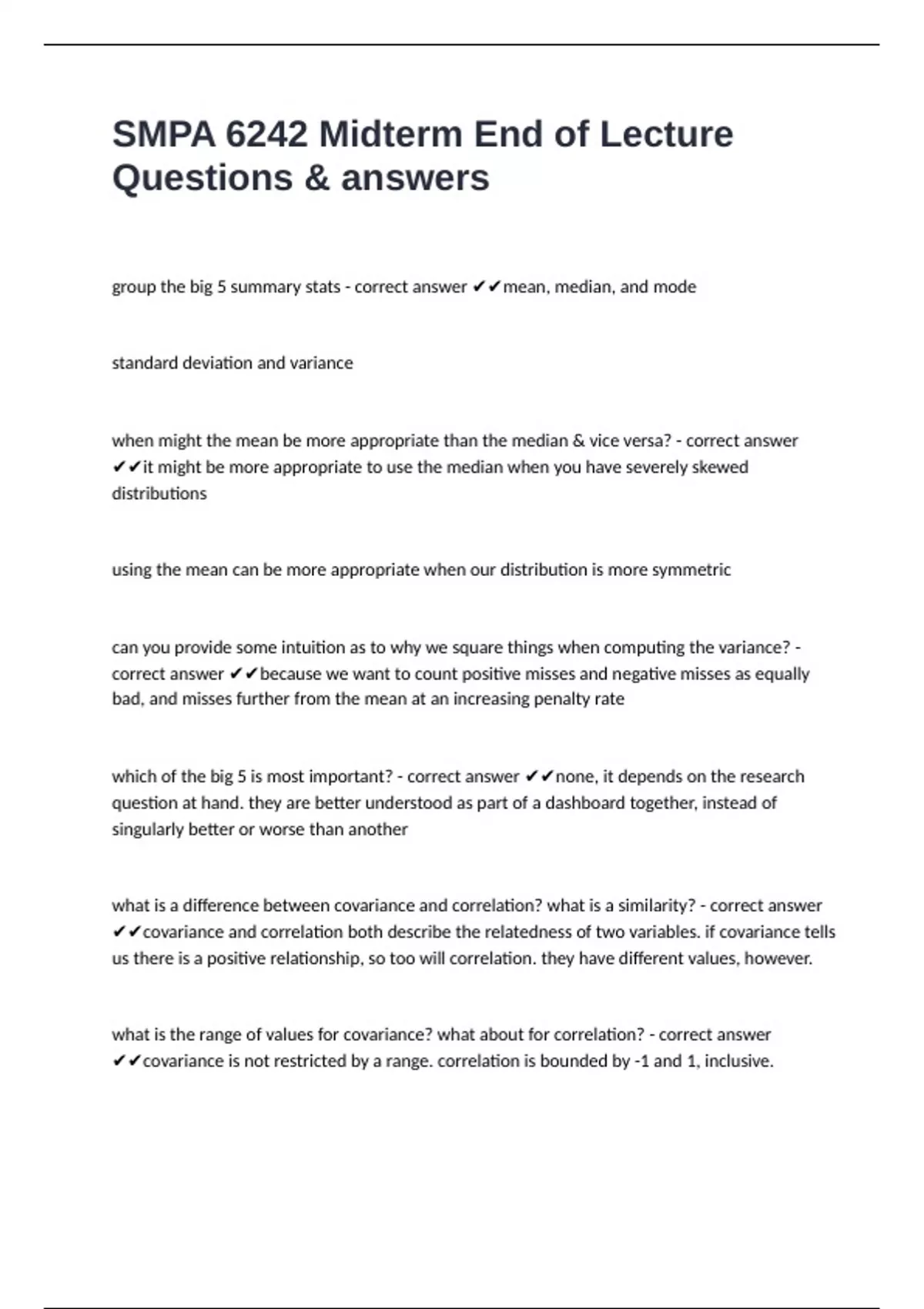 SMPA 6242 Midterm End of Lecture Questions & answers

group the big 5 summary stats - correct answer ✔✔mean, median, and mode

standard deviation and variance

when might the mean be more appropriate than the median & vice versa? - correct answer ✔✔it might be more appropriate to use the median when you have severely skewed distributions

using the mean can be more appropriate when our distribution is more symmetric

can you provide some intuition as to why we square things when computing the variance? - correct answer ✔✔because we want to count positive misses and negative misses as equally bad, and misses further from the mean at an increasing penalty rate

which of the big 5 is most important? - correct answer ✔✔none, it depends on the research question at hand. they are better understood as part of a dashboard together, instead of singularly better or worse than another

what is a difference between covariance and correlation? what is a similarity? - correct answer ✔✔covariance and correlation both describe the relatedness of two variables. if covariance tells us there is a positive relationship, so too will correlation. they have different values, however.

what is the range of values for covariance? what about for correlation? - correct answer ✔✔covariance is not restricted by a range. correlation is bounded by -1 and 1, inclusive.